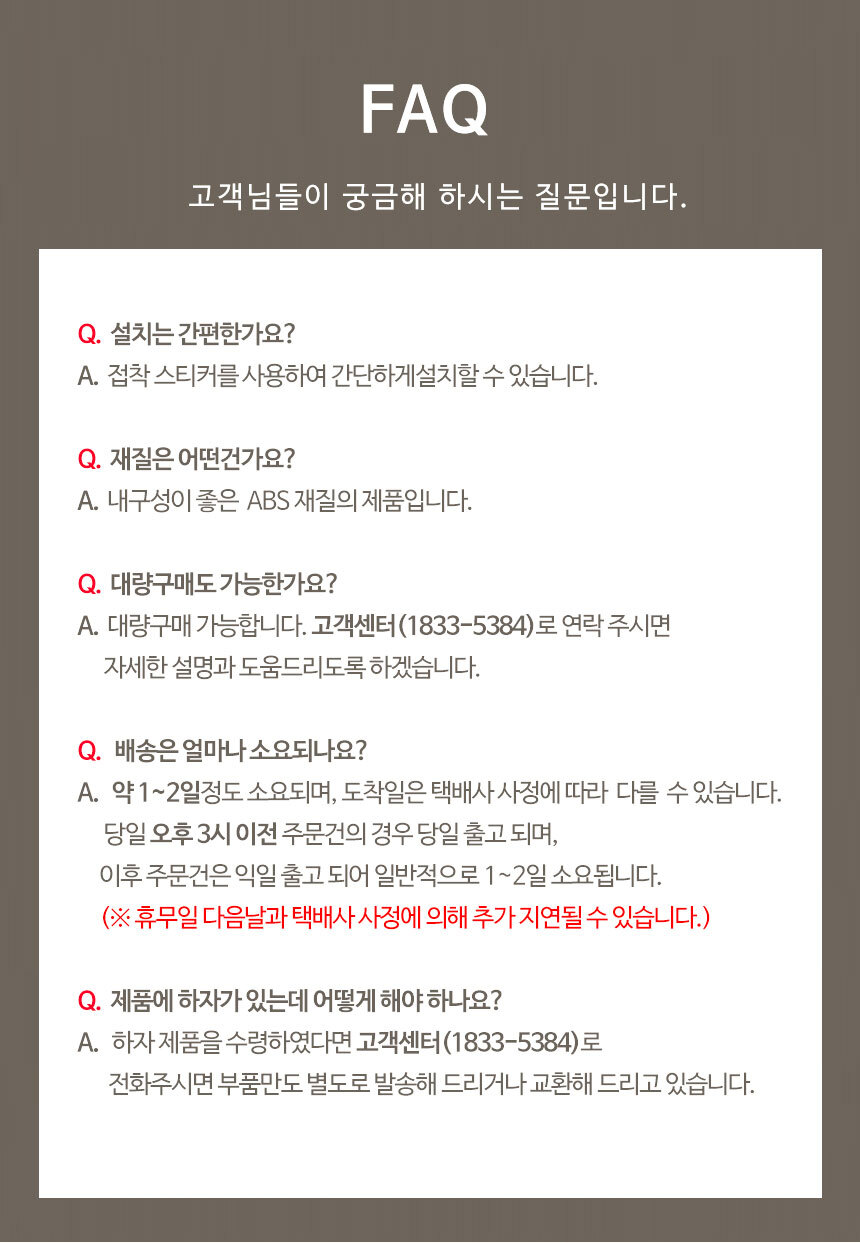 FAQ

고객님들이 궁금해 하시는 질문입니다.

Q. 설치는 간편한가요?
A. 접착 스티커를 사용하여 간단하게설치할 수 있습니다.

Q. 재질은 어떤건가요?
A. 내구성이 좋은 ABS 재질의 제품입니다.

Q. 대량구매도 가능한가요?
A. 대량구매 가능합니다. 고객센터 (1833-5384) 로 연락 주시면 자세한 설명과 도움드리도록 하겠습니다.

Q. 배송은 얼마나 소요되나요?
A. 약 1~2일정도 소요되며, 도착일은 택배사 사정에 따라 다를 수 있습니다.
당일 오후 3시 이전 주문건의 경우 당일 출고 되며,
이후 주문건은 익일 출고 되어 일반적으로 1~2일 소요됩니다.
(※ 휴무일 다음날과 택배사 사정에 의해 추가 지연될 수 있습니다.)

Q. 제품에 하자가 있는데 어떻게 해야 하나요?
A. 하자 제품을 수령하였다면 고객센터 (1833-5384) 로 전화주시면 부품만도 별도로 발송해 드리거나 교환해 드리고 있습니다.